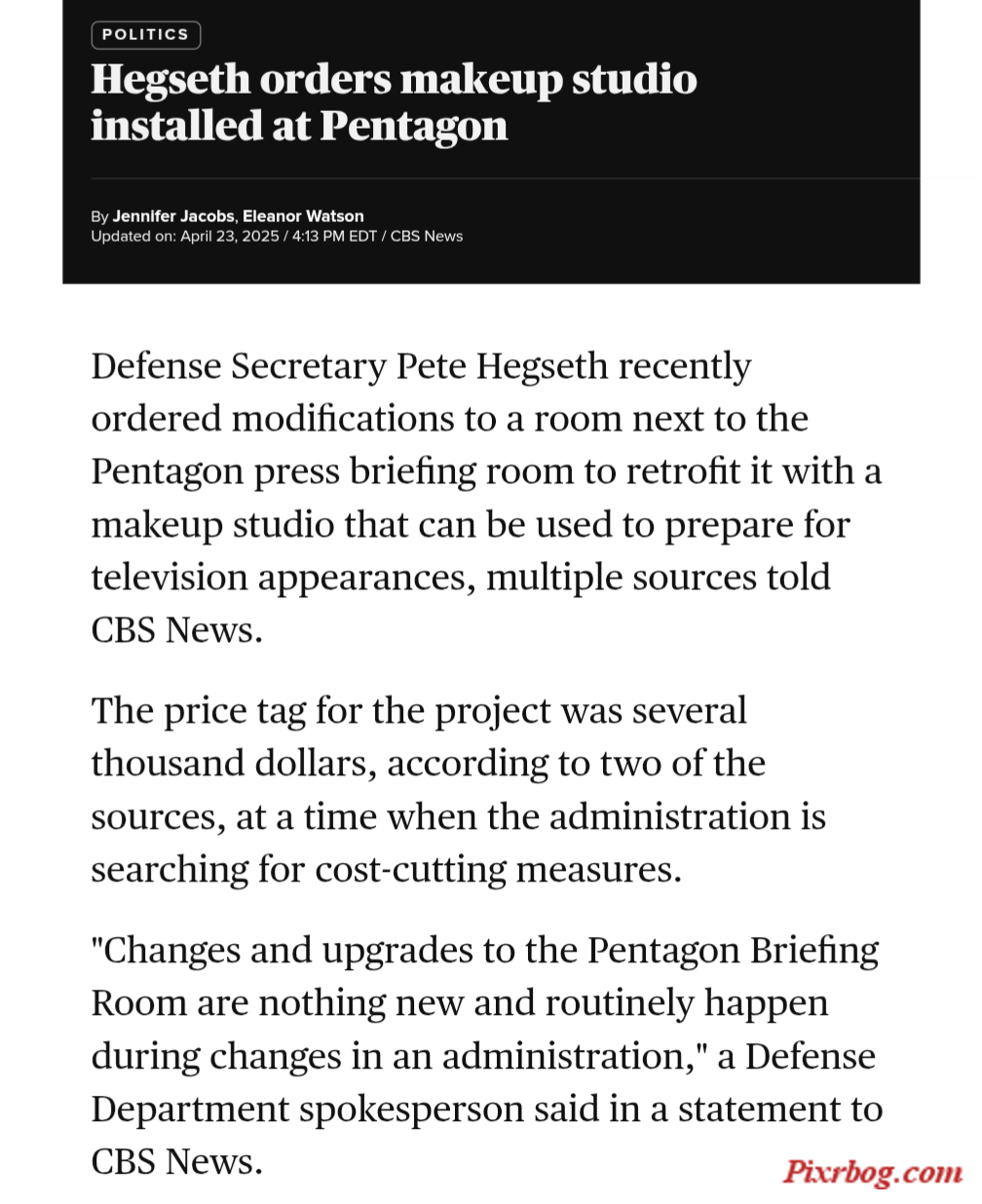 POLITICS

Hegseth orders makeup studio installed at Pentagon

By Jennifer Jacobs, Eleanor Watson
Updated on: April 23, 2025 / 4:13 PM EDT / CBS News

Defense Secretary Pete Hegseth recently ordered modifications to a room next to the Pentagon press briefing room to retrofit it with a makeup studio that can be used to prepare for television appearances, multiple sources told CBS News.

The price tag for the project was several thousand dollars, according to two of the sources, at a time when the administration is searching for cost-cutting measures.

"Changes and upgrades to the Pentagon Briefing Room are nothing new and routinely happen during changes in an administration," a Defense Department spokesperson said in a statement to CBS News.

Pixrbog.com